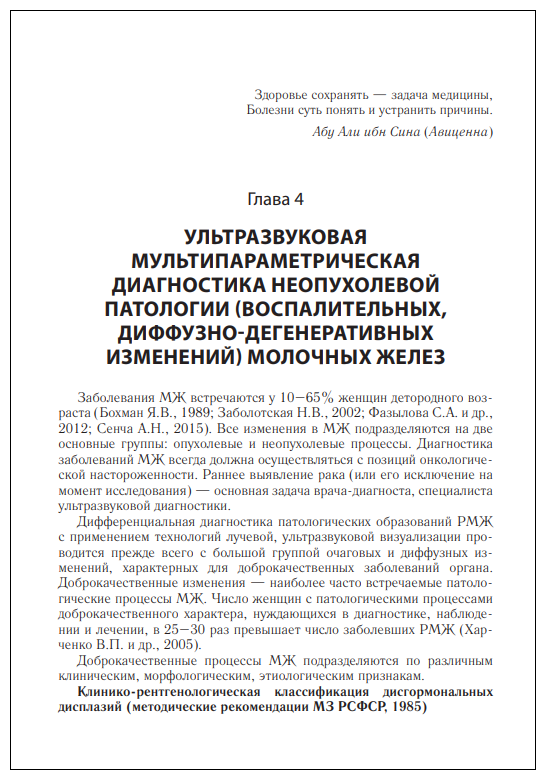 Здоровье сохранять — задача медицины,
Болезни суть понять и устранить причины.

Абу Али ибн Сина (Авиценна)

Глава 4

УЛЬТРАЗВУКОВАЯ МУЛЬТИПАРАМЕТРИЧЕСКАЯ ДИАГНОСТИКА НЕОПУХОЛЕВОЙ ПАТОЛОГИИ (ВОСПАЛИТЕЛЬНЫХ, ДИФФУЗНО-ДЕГЕНЕРАТИВНЫХ ИЗМЕНЕНИЙ) МОЛОЧНЫХ ЖЕЛЕЗ

Заболевания МЖ встречаются у 10–65% женщин детородного возраста (Бохман Я.В., 1989; Заболотская Н.В., 2002; Фазылова С.А. и др., 2012; Сенча А.Н., 2015). Все изменения в МЖ подразделяются на две основные группы: опухолевые и неопухолевые процессы. Диагностика заболеваний МЖ всегда должна осуществляться с позиций онкологической настороженности. Раннее выявление рака (или его исключение на момент исследования) — основная задача врача-диагноста, специалиста ультразвуковой диагностики.

Дифференциальная диагностика патологических образований РМЖ с применением технологий лучевой, ультразвуковой визуализации проводится прежде всего с большой группой очаговых и диффузных изменений, характерных для доброкачественных заболеваний органа. Доброкачественные изменения — наиболее часто встречаемые патологические процессы МЖ. Число женщин с патологическими процессами доброкачественного характера, нуждающихся в диагностике, наблюдении и лечении, в 25–30 раз превышает число заболевших РМЖ (Харченко В.П. и др., 2005).

Доброкачественные процессы МЖ подразделяются по различным клиническим, морфологическим, этиологическим признакам.

Клинико-рентгенологическая классификация дисгормональных дисплазий (методические рекомендации МЗ РСФСР, 1985)